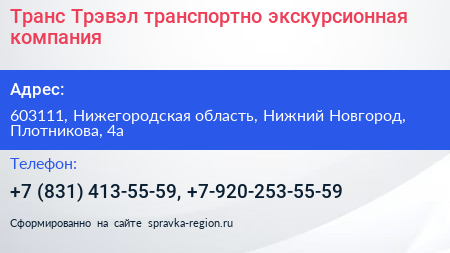 Транс Трэвэл транспортно экскурсионная компания

Адрес:

603111, Нижегородская область, Нижний Новгород, Плотникова, 4а

Телефон:

+7 (831) 413-55-59, +7-920-253-55-59

Сформированно на сайте spravka-region.ru